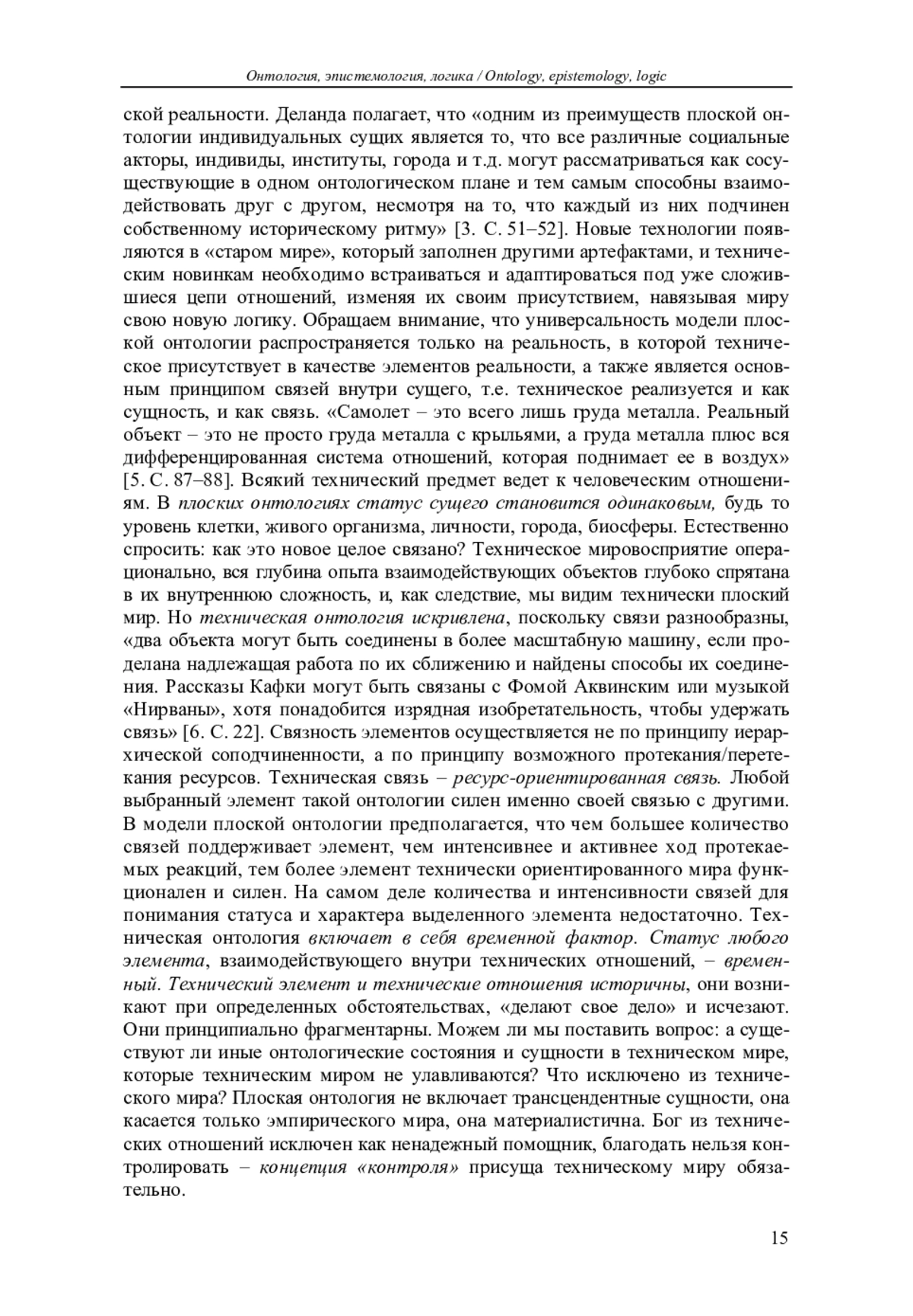 Онтология, эпистемология, логика / Ontology, epistemology, logic

ской реальности. Деланда полагает, что «одним из преимуществ плоской онтологии индивидуальных сущих является то, что все различные социальные акторы, индивиды, институты, города и т.д. могут рассматриваться как сосуществующие в одном онтологическом плане и тем самым способны взаимодействовать друг с другом, несмотря на то, что каждый из них подчинен собственному историческому ритму» [3. С. 51–52]. Новые технологии появляются в «старом мире», который заполнен другими артефактами, и техническим новинкам необходимо встраиваться и адаптироваться под уже сложившиеся цепи отношений, изменяя их своим присутствием, навязывая миру свою новую логику. Обращаем внимание, что универсальность модели плоской онтологии распространяется только на реальность, в которой техническое присутствует в качестве элементов реальности, а также является основным принципом связей внутри сущего, т.е. техническое реализуется и как сущность, и как связь. «Самолет – это всего лишь груда металла. Реальный объект – это не просто груда металла с крыльями, а груда металла плюс вся дифференцированная система отношений, которая поднимает ее в воздух» [5. С. 87–88]. Всякий технический предмет ведет к человеческим отношениям. В плоских онтологиях статус сущего становится одинаковым, будь то уровень клетки, живого организма, личности, города, биосферы. Естественно спросить: как это новое целое связано? Техническое мировосприятие операционально, вся глубина опыта взаимодействующих объектов глубоко спрятана в их внутреннюю сложность, и, как следствие, мы видим технически плоский мир. Но техническая онтология искривлена, поскольку связи разнообразны, «два объекта могут быть соединены в более масштабную машину, если проделана надлежащая работа по их сближению и найдены способы их соединения. Рассказы Кафки могут быть связаны с Фомой Аквинским или музыкой «Нирваны», хотя понадобится изрядная изобретательность, чтобы удержать связь» [6. С. 22]. Связность элементов осуществляется не по принципу иерархической соподчиненности, а по принципу возможного протекания/перетекания ресурсов. Техническая связь – ресурс-ориентированная связь. Любой выбранный элемент такой онтологии силен именно своей связью с другими. В модели плоской онтологии предполагается, что чем большее количество связей поддерживает элемент, чем интенсивнее и активнее ход протекаемых реакций, тем более элемент технически ориентированного мира функционален и силен. На самом деле количества и интенсивности связей для понимания статуса и характера выделенного элемента недостаточно. Техническая онтология включает в себя временной фактор. Статус любого элемента, взаимодействующего внутри технических отношений, – временный. Технический элемент и технические отношения историчны, они возникают при определенных обстоятельствах, «делают свое дело» и исчезают. Они принципиально фрагментарны. Можем ли мы поставить вопрос: а существуют ли иные онтологические состояния и сущности в техническом мире, которые техническим миром не улавливаются? Что исключено из технического мира? Плоская онтология не включает трансцендентные сущности, она касается только эмпирического мира, она материалистична. Бог из технических отношений исключен как ненадежный помощник, благодать нельзя контролировать – концепция «контроля» присуща техническому миру обязательно.

15